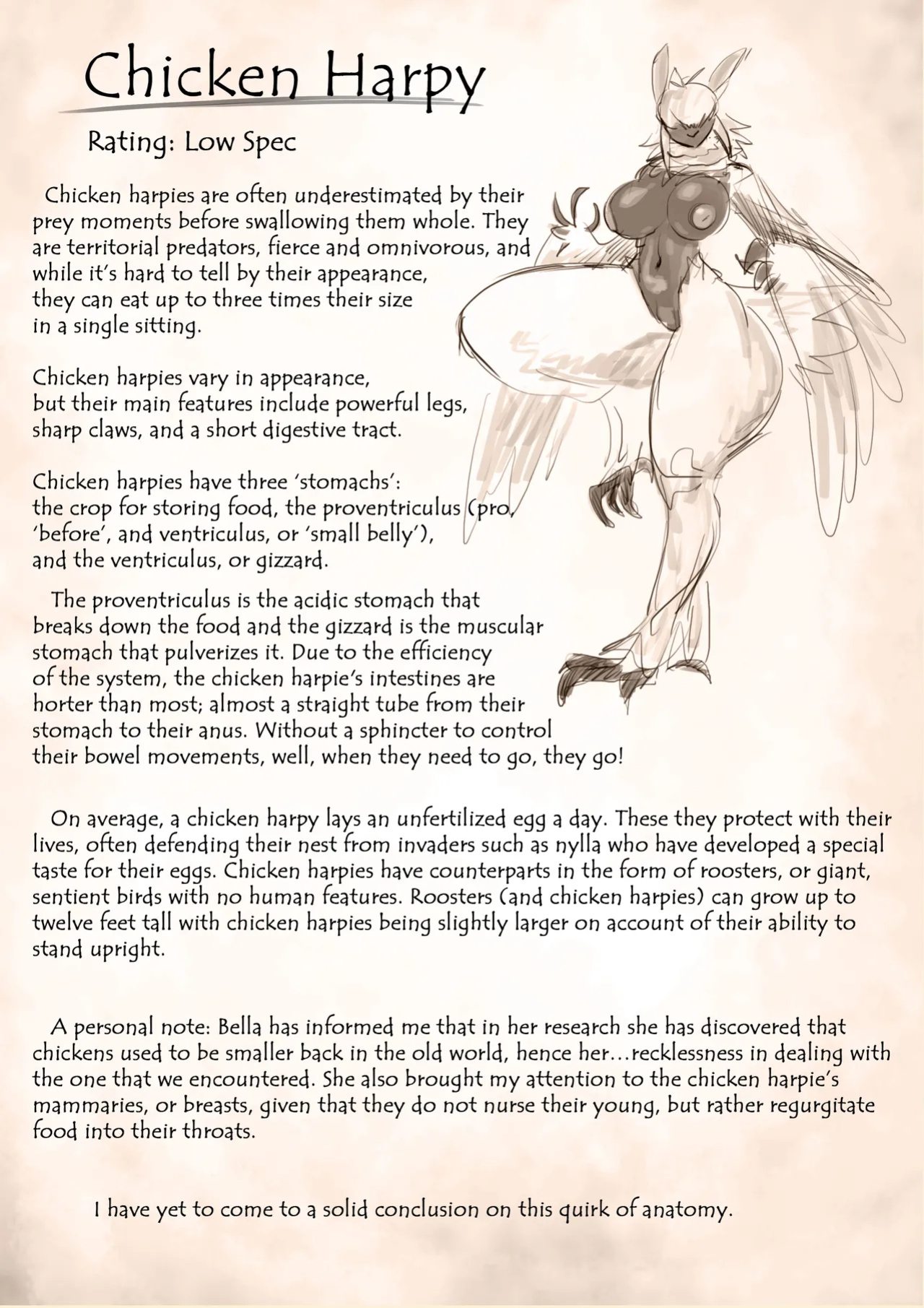 Chicken Harpy

Rating: Low Spec

Chicken harpies are often underestimated by their prey moments before swallowing them whole. They are territorial predators, fierce and omnivorous, and while it's hard to tell by their appearance, they can eat up to three times their size in a single sitting.

Chicken harpies vary in appearance, but their main features include powerful legs, sharp claws, and a short digestive tract.

Chicken harpies have three 'stomachs': the crop for storing food, the proventriculus (pro, 'before', and ventriculus, or 'small belly'), and the ventriculus, or gizzard.

The proventriculus is the acidic stomach that breaks down the food and the gizzard is the muscular stomach that pulverizes it. Due to the efficiency of the system, the chicken harpie's intestines are horter than most; almost a straight tube from their stomach to their anus. Without a sphincter to control their bowel movements, well, when they need to go, they go!

On average, a chicken harpy lays an unfertilized egg a day. These they protect with their lives, often defending their nest from invaders such as nylla who have developed a special taste for their eggs. Chicken harpies have counterparts in the form of roosters, or giant, sentient birds with no human features. Roosters (and chicken harpies) can grow up to twelve feet tall with chicken harpies being slightly larger on account of their ability to stand upright.

A personal note: Bella has informed me that in her research she has discovered that chickens used to be smaller back in the old world, hence her…recklessness in dealing with the one that we encountered. She also brought my attention to the chicken harpie's mammaries, or breasts, given that they do not nurse their young, but rather regurgitate food into their throats.

I have yet to come to a solid conclusion on this quirk of anatomy.